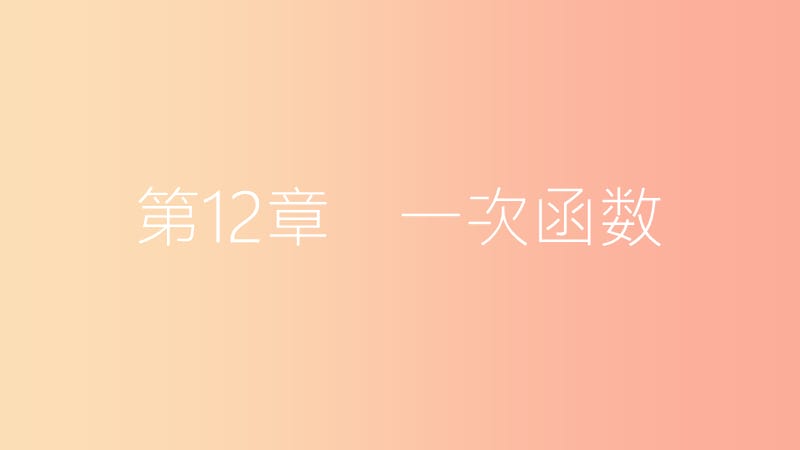 第12章　一次函数